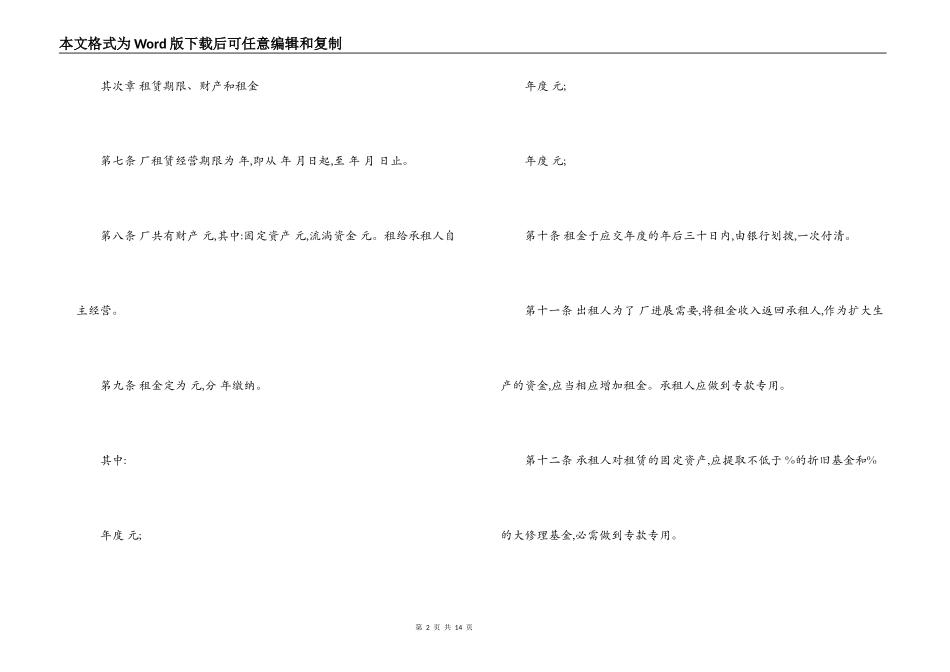 本文格式为Word版下载后可任意编辑和复制

其次章 租赁期限、财产和租金

第七条 厂租赁经营期限为 年,即从 年 月日起,至 年 月 日止。

第八条 厂共有财产 元,其中:固定资产 元,流淌资金 元。租给承租人自主经营。

第九条 租金定为 元,分 年缴纳。

其中:

年度 元;

年度 元;

年度 元;

第十条 租金于应交年度的年后三十日内,由银行划拨,一次付清。

第十一条 出租人为了 厂进展需要,将租金收入返回承租人,作为扩大生产的资金,应当相应增加租金。承租人应做到专款专用。

第十二条 承租人对租赁的固定资产,应提取不低于 %的折旧基金和%的大修理基金,必需做到专款专用。

第 2 页 共 14 页